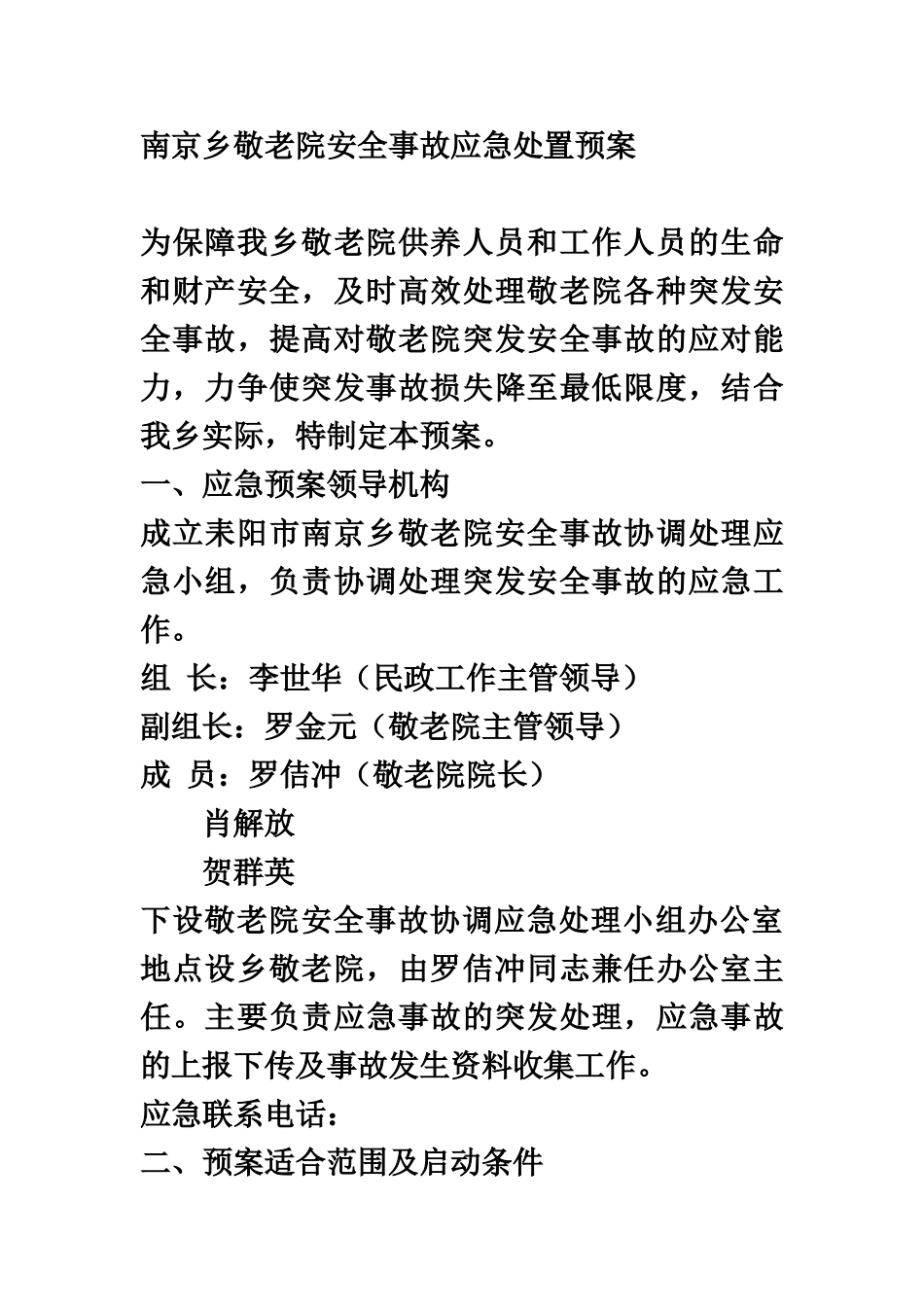 南京乡敬老院安全事故应急处置预案

为保障我乡敬老院供养人员和工作人员的生命和财产安全，及时高效处理敬老院各种突发安全事故，提高对敬老院突发安全事故的应对能力，力争使突发事故损失降至最低限度，结合我乡实际，特制定本预案。

一、应急预案领导机构

成立耒阳市南京乡敬老院安全事故协调处理应急小组，负责协调处理突发安全事故的应急工作。

组 长：李世华（民政工作主管领导）

副组长：罗金元（敬老院主管领导）

成 员：罗佶冲（敬老院院长）

肖解放

贺群英

下设敬老院安全事故协调应急处理小组办公室地点设乡敬老院，由罗佶冲同志兼任办公室主任。主要负责应急事故的突发处理，应急事故的上报下传及事故发生资料收集工作。

应急联系电话：

二、预案适合范围及启动条件